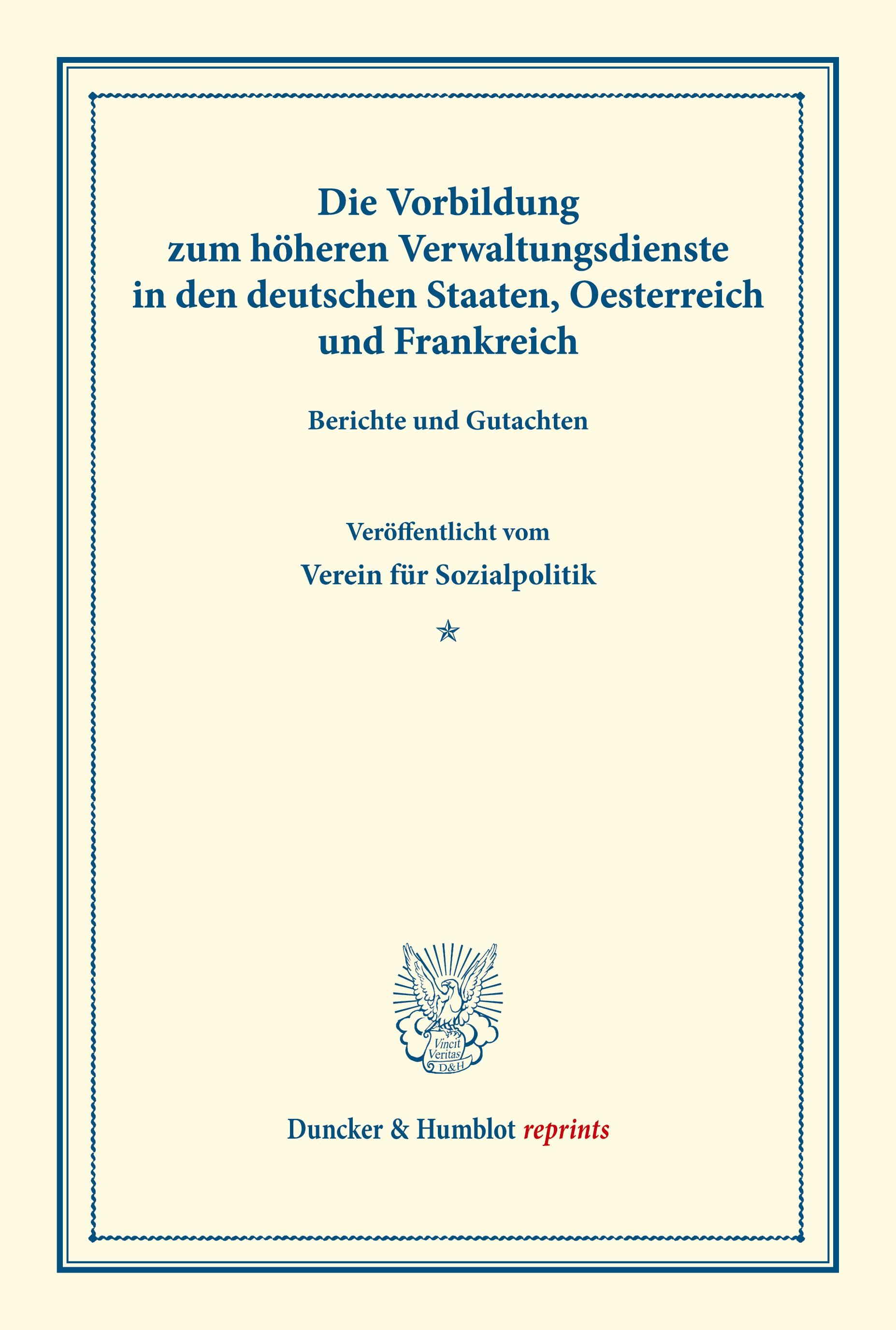 Die Vorbildung zum höheren Verwaltungsdienste in den deutschen Staaten, Oesterreich und Frankreich

Berichte und Gutachten

Veröffentlicht vom

Verein für Sozialpolitik

Vincit Veritas D&H

Duncker & Humblot reprints